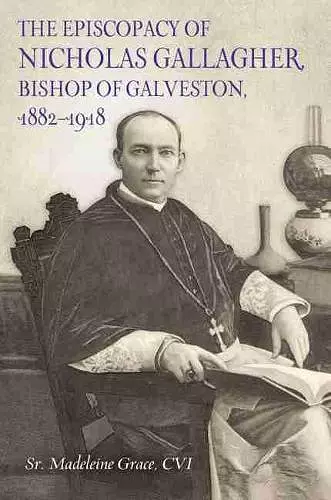 THE EPISCOPACY OF
NICHOLAS GALLAGHER,
BISHOP OF GALVESTON,
1882–1918

Sr. Madeleine Grace, CVI